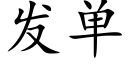 发单